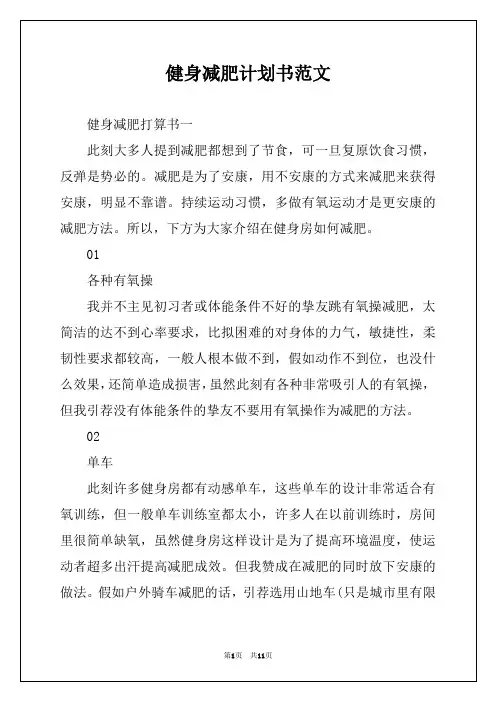 健身减肥计划书范文

健身减肥打算书一

此刻大多人提到减肥都想到了节食，可一旦复原饮食习惯，反弹是势必的。减肥是为了安康，用不安康的方式来减肥来获得安康，明显不靠谱。持续运动习惯，多做有氧运动才是更安康的减肥方法。所以，下方为大家介绍在健身房如何减肥。

01

各种有氧操

我并不主见初习者或体能条件不好的挚友跳有氧操减肥，太简洁的达不到心率要求，比拟困难的对身体的力气，敏捷性，柔韧性要求都较高，一般人根本做不到，假如动作不到位，也没什么效果，还简单造成损害，虽然此刻有各种非常吸引人的有氧操，但我引荐没有体能条件的挚友不要用有氧操作为减肥的方法。

02

单车

此刻许多健身房都有动感单车，这些单车的设计非常适合有氧训练，但一般单车训练室都太小，许多人在以前训练时，房间里很简单缺氧，虽然健身房这样设计是为了提高环境温度，使运动者超多出汗提高减肥成效。但我赞成在减肥的同时放下安康的做法。假如户外骑车减肥的话，引荐选用山地车(只是城市里有限

第1页 共11页